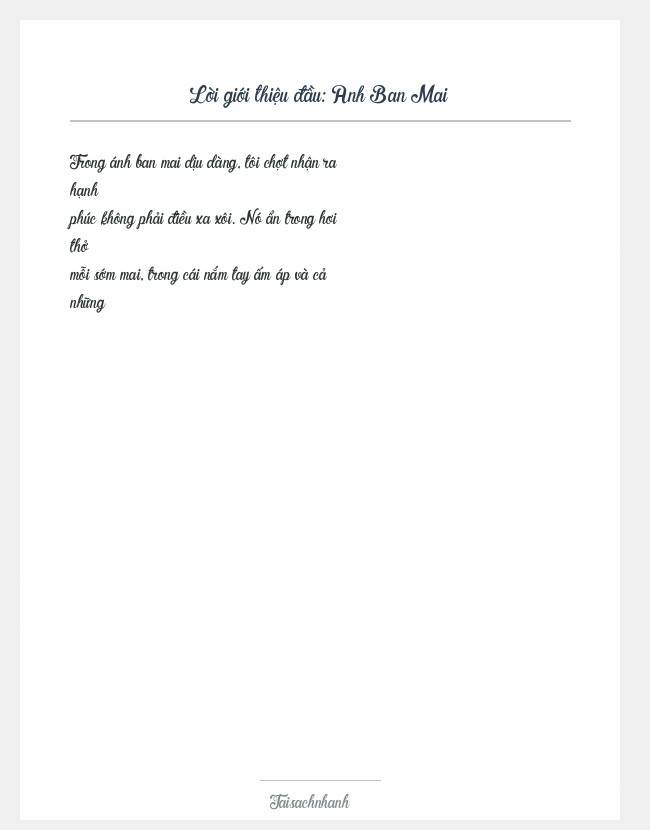 Lời giới thiệu đầu: Anh Ban Mai

Trong ánh ban mai dịu dàng, tôi chợt nhận ra hạnh phúc không phải điều xa xôi. Nó ẩn trong hơi thở mỗi sớm mai, trong cái nắm tay ấm áp và cả những

Taisachnhanh